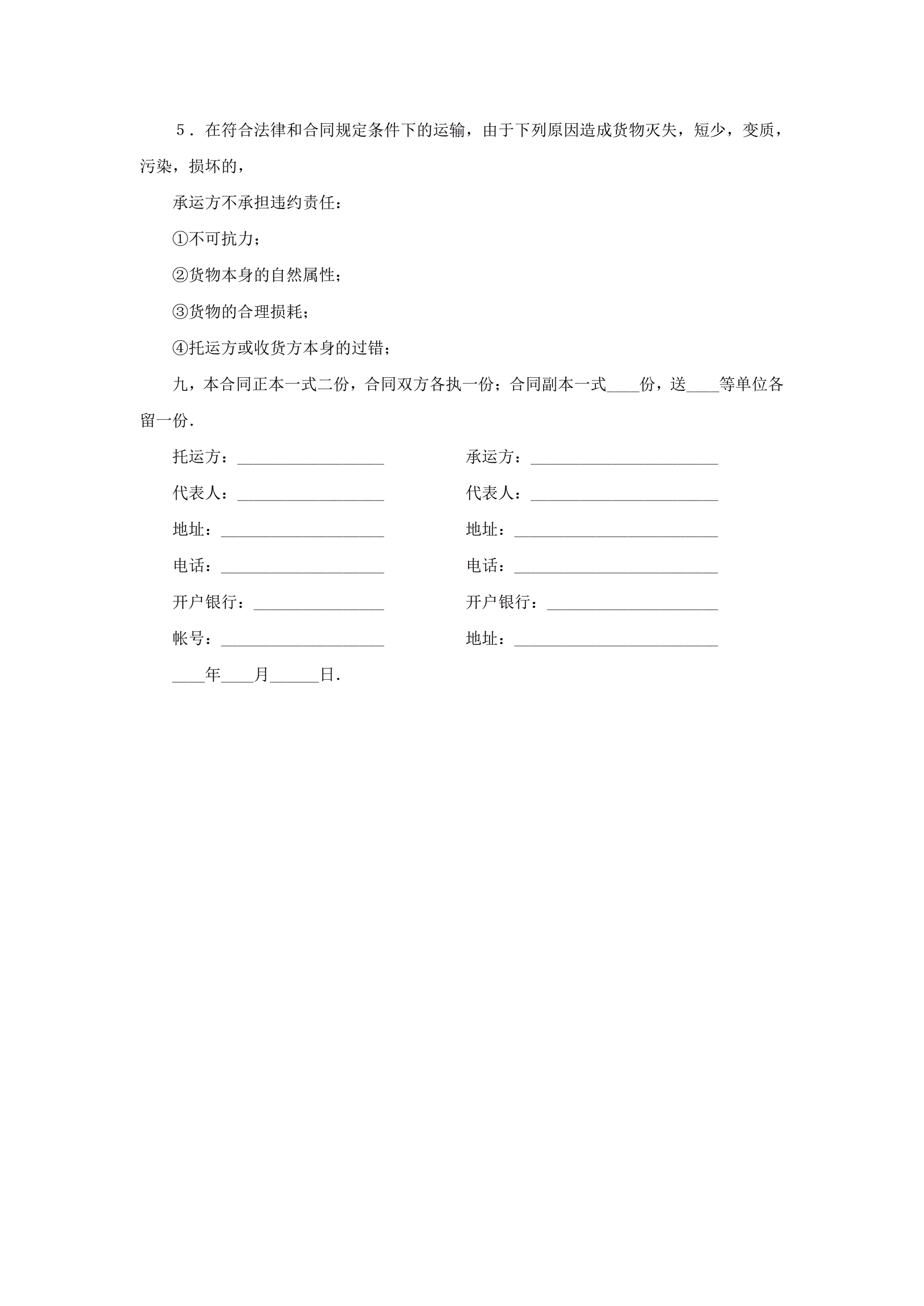 ５．在符合法律和合同规定条件下的运输，由于下列原因造成货物灭失，短少，变质，污染，损坏的，

承运方不承担违约责任：

①不可抗力；

②货物本身的自然属性；

③货物的合理损耗；

④托运方或收货方本身的过错；

九，本合同正本一式二份，合同双方各执一份；合同副本一式____份，送____等单位各留一份．

托运方：__________________

代表人：__________________

地址：____________________

电话：____________________

开户银行：________________

帐号：____________________

承运方：_______________________

代表人：_______________________

地址：_________________________

电话：_________________________

开户银行：_____________________

地址：_________________________

____年____月______日．